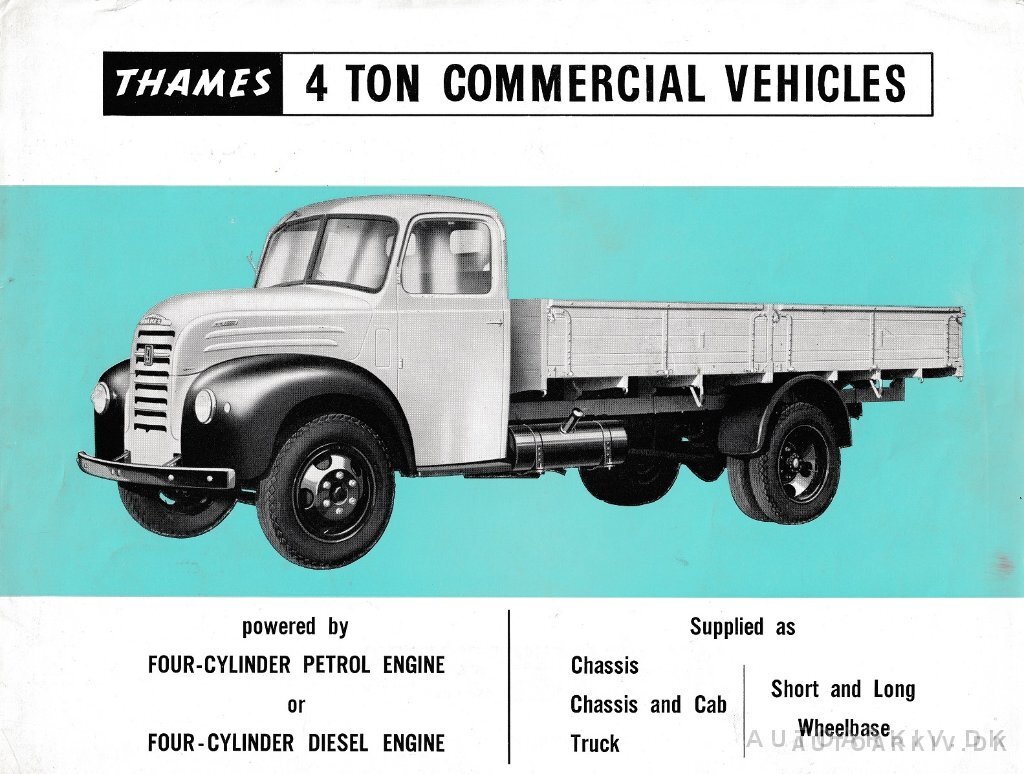 THAMES 4 TON COMMERCIAL VEHICLES

powered by
FOUR-CYLINDER PETROL ENGINE
or
FOUR-CYLINDER DIESEL ENGINE

Supplied as

Chassis
Chassis and Cab
Truck

Short and Long
Wheelbase

AUTOARKIV.DK